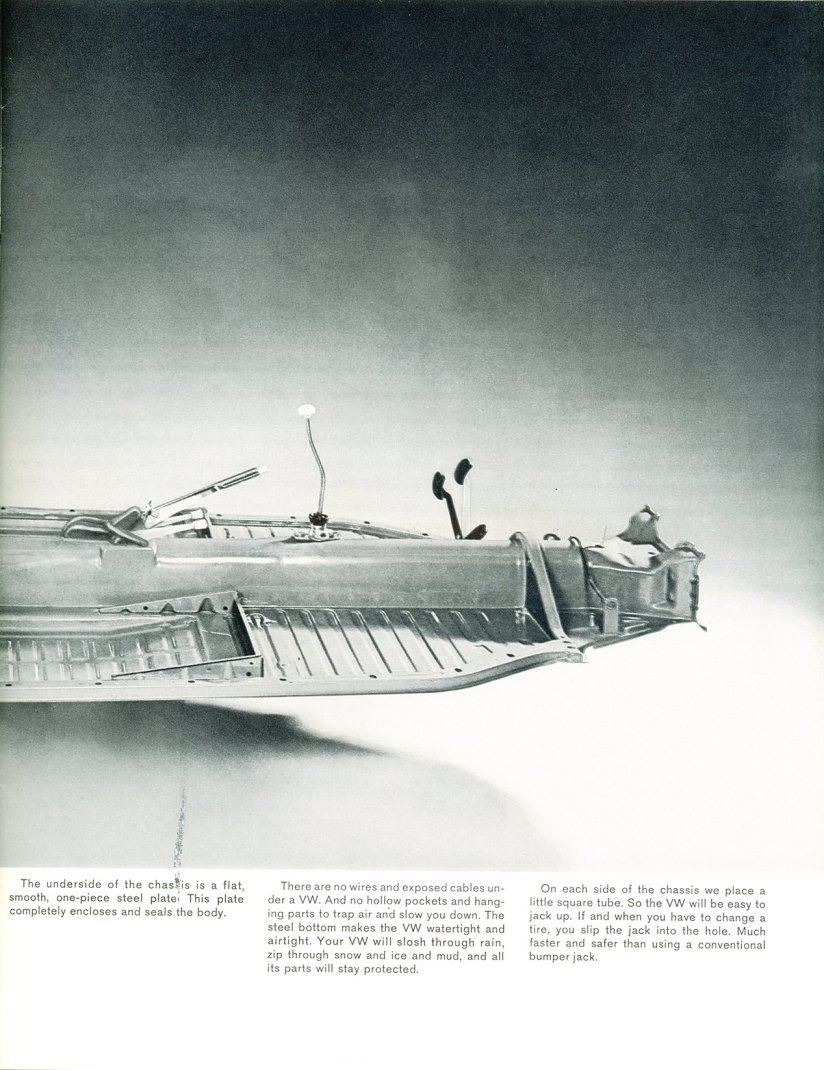 The underside of the chassis is a flat, smooth, one-piece steel plate. This plate completely encloses and seals the body.

There are no wires and exposed cables under a VW. And no hollow pockets and hanging parts to trap air and slow you down. The steel bottom makes the VW watertight and airtight. Your VW will slosh through rain, zip through snow and ice and mud, and all its parts will stay protected.

On each side of the chassis we place a little square tube. So the VW will be easy to jack up. If and when you have to change a tire, you slip the jack into the hole. Much faster and safer than using a conventional bumper jack.